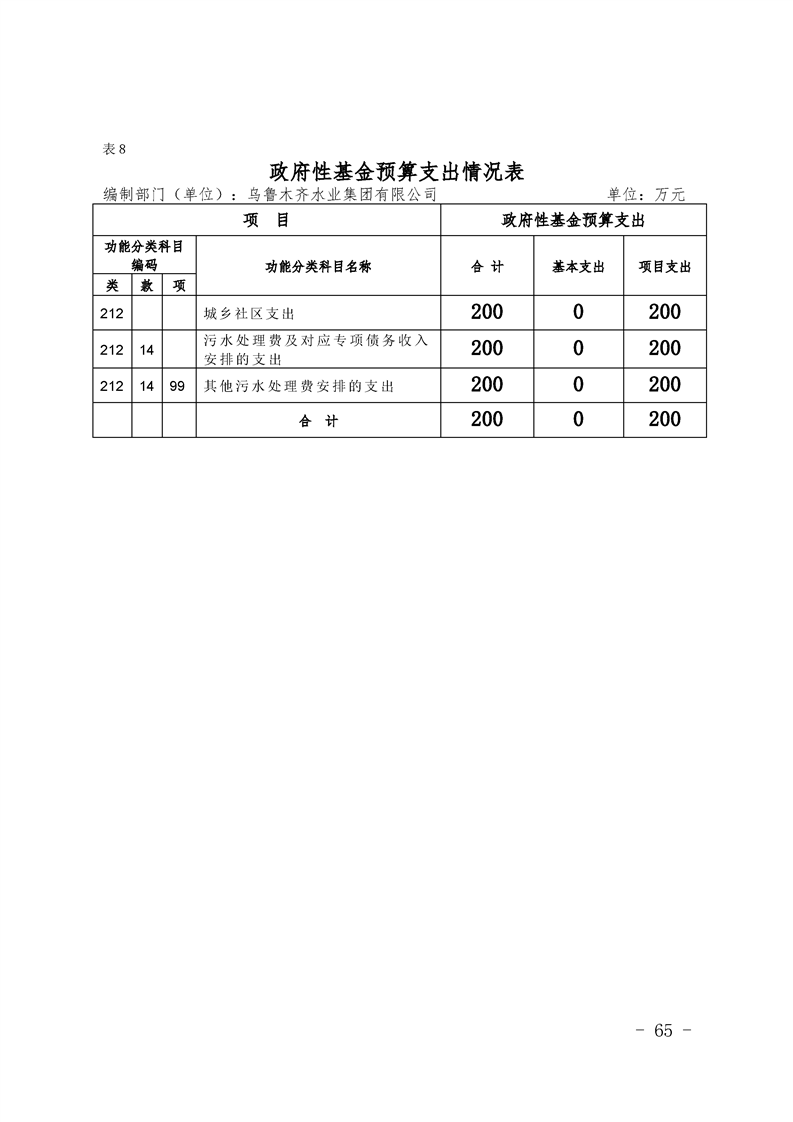 表 8

政府性基金预算支出情况表

编制部门（单位）：乌鲁木齐水业集团有限公司 单位：万元

| 项 目 | | | | 政府性基金预算支出 | | |
|---|---|---|---|---|---|---|
| 功能分类科目编码 | | | 功能分类科目名称 | 合 计 | 基本支出 | 项目支出 |
| 类 | 款 | 项 | | | | |
| 212 | | | 城乡社区支出 | 200 | 0 | 200 |
| 212 | 14 | | 污水处理费及对应专项债务收入安排的支出 | 200 | 0 | 200 |
| 212 | 14 | 99 | 其他污水处理费安排的支出 | 200 | 0 | 200 |
| | | | 合 计 | 200 | 0 | 200 |

- 65 -